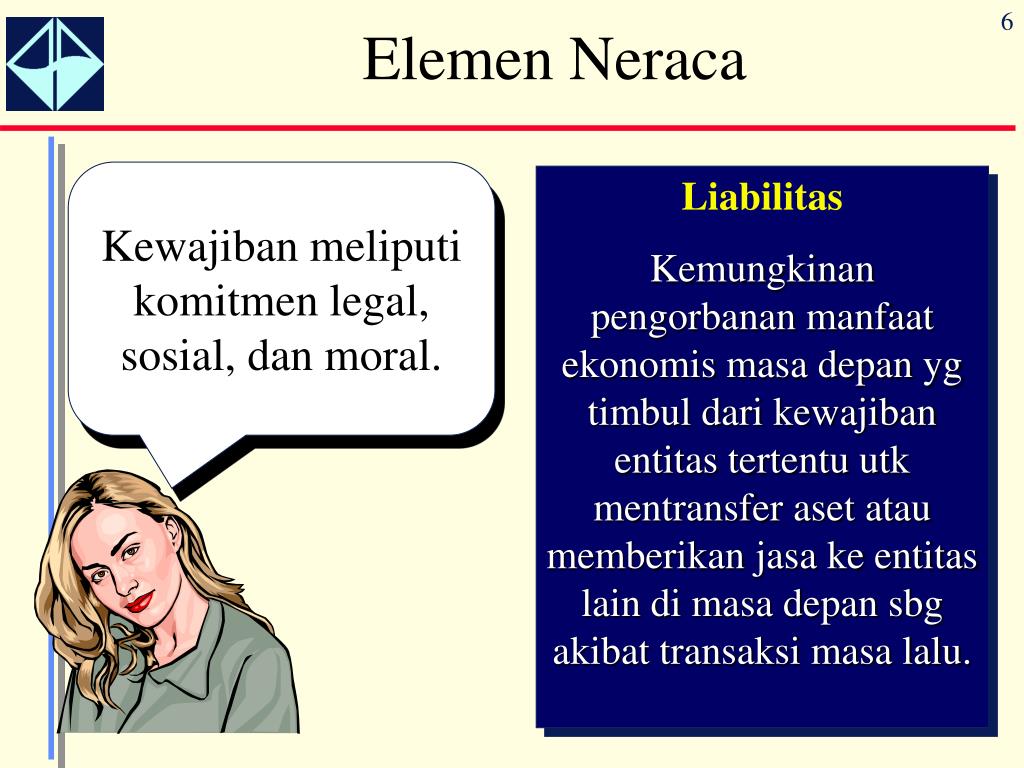 6

Elemen Neraca

Kewajiban meliputi komitmen legal, sosial, dan moral.

Liabilitas

Kemungkinan pengorbanan manfaat ekonomis masa depan yg timbul dari kewajiban entitas tertentu utk mentransfer aset atau memberikan jasa ke entitas lain di masa depan sbg akibat transaksi masa lalu.